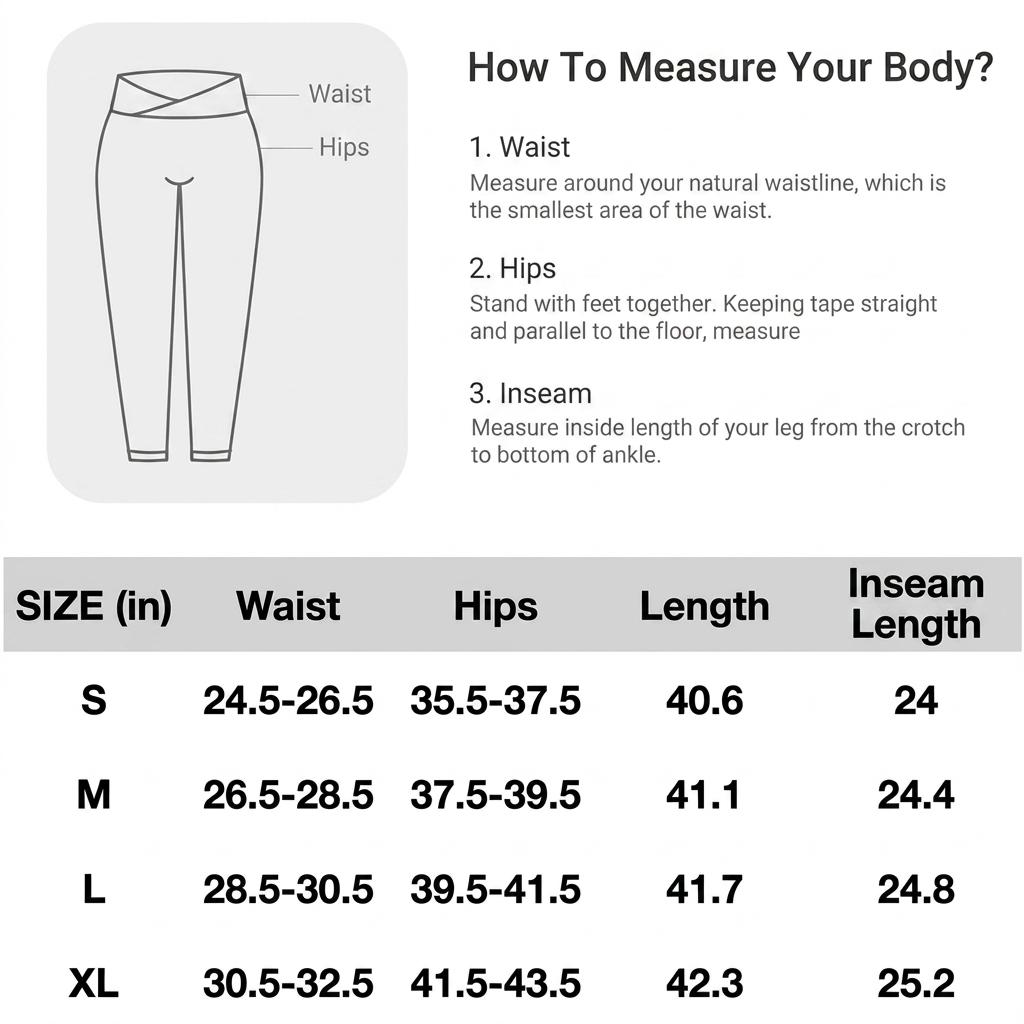 Waist

Hips

How To Measure Your Body?

1. Waist
Measure around your natural waistline, which is the smallest area of the waist.

2. Hips
Stand with feet together. Keeping tape straight and parallel to the floor, measure

3. Inseam
Measure inside length of your leg from the crotch to bottom of ankle.

| SIZE (in) | Waist | Hips | Length | Inseam Length |
|---|---|---|---|---|
| S | 24.5-26.5 | 35.5-37.5 | 40.6 | 24 |
| M | 26.5-28.5 | 37.5-39.5 | 41.1 | 24.4 |
| L | 28.5-30.5 | 39.5-41.5 | 41.7 | 24.8 |
| XL | 30.5-32.5 | 41.5-43.5 | 42.3 | 25.2 |